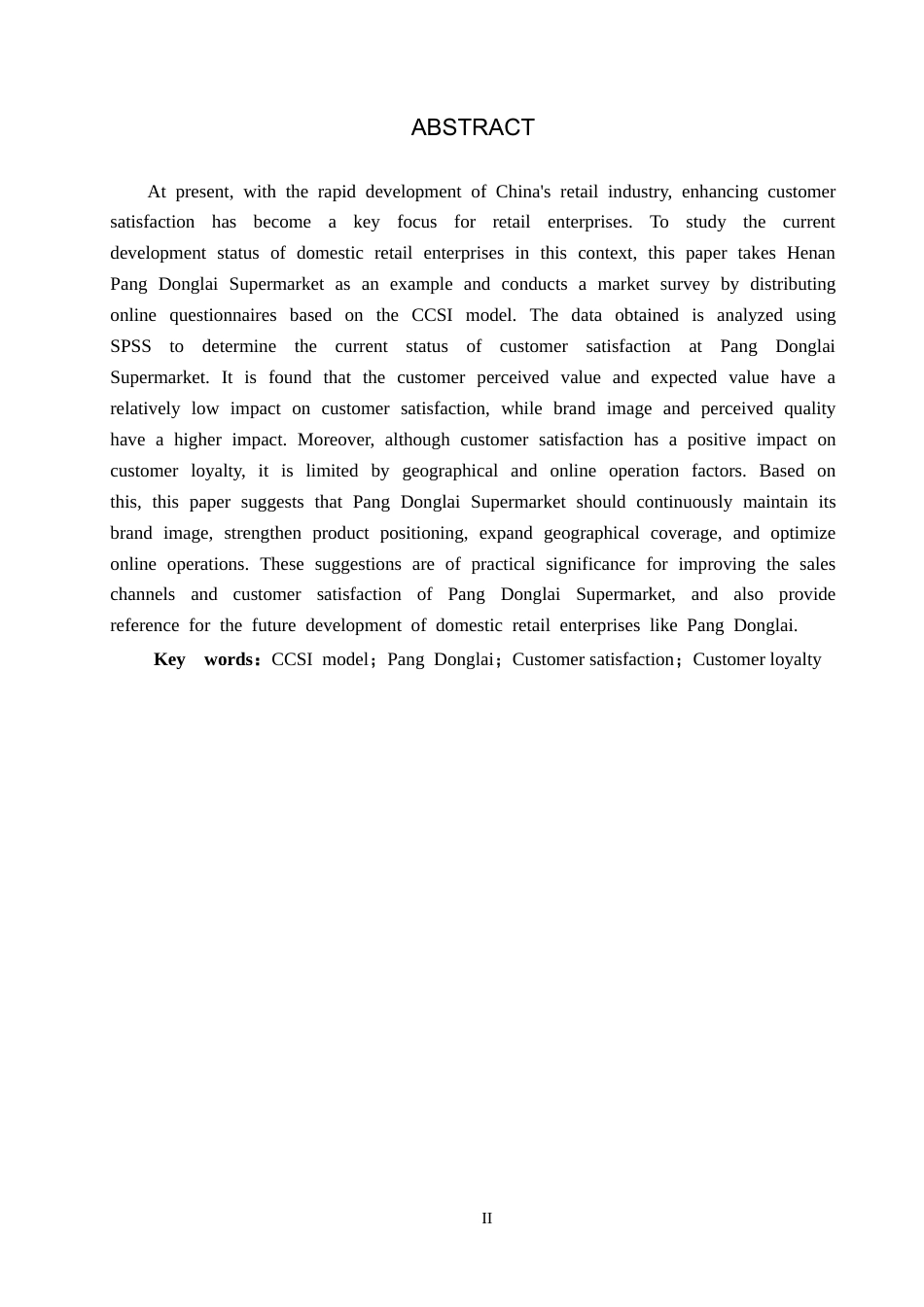 ABSTRACT

At present, with the rapid development of China's retail industry, enhancing customer satisfaction has become a key focus for retail enterprises. To study the current development status of domestic retail enterprises in this context, this paper takes Henan Pang Donglai Supermarket as an example and conducts a market survey by distributing online questionnaires based on the CCSI model. The data obtained is analyzed using SPSS to determine the current status of customer satisfaction at Pang Donglai Supermarket. It is found that the customer perceived value and expected value have a relatively low impact on customer satisfaction, while brand image and perceived quality have a higher impact. Moreover, although customer satisfaction has a positive impact on customer loyalty, it is limited by geographical and online operation factors. Based on this, this paper suggests that Pang Donglai Supermarket should continuously maintain its brand image, strengthen product positioning, expand geographical coverage, and optimize online operations. These suggestions are of practical significance for improving the sales channels and customer satisfaction of Pang Donglai Supermarket, and also provide reference for the future development of domestic retail enterprises like Pang Donglai.

Key words：CCSI model；Pang Donglai；Customer satisfaction；Customer loyalty

II